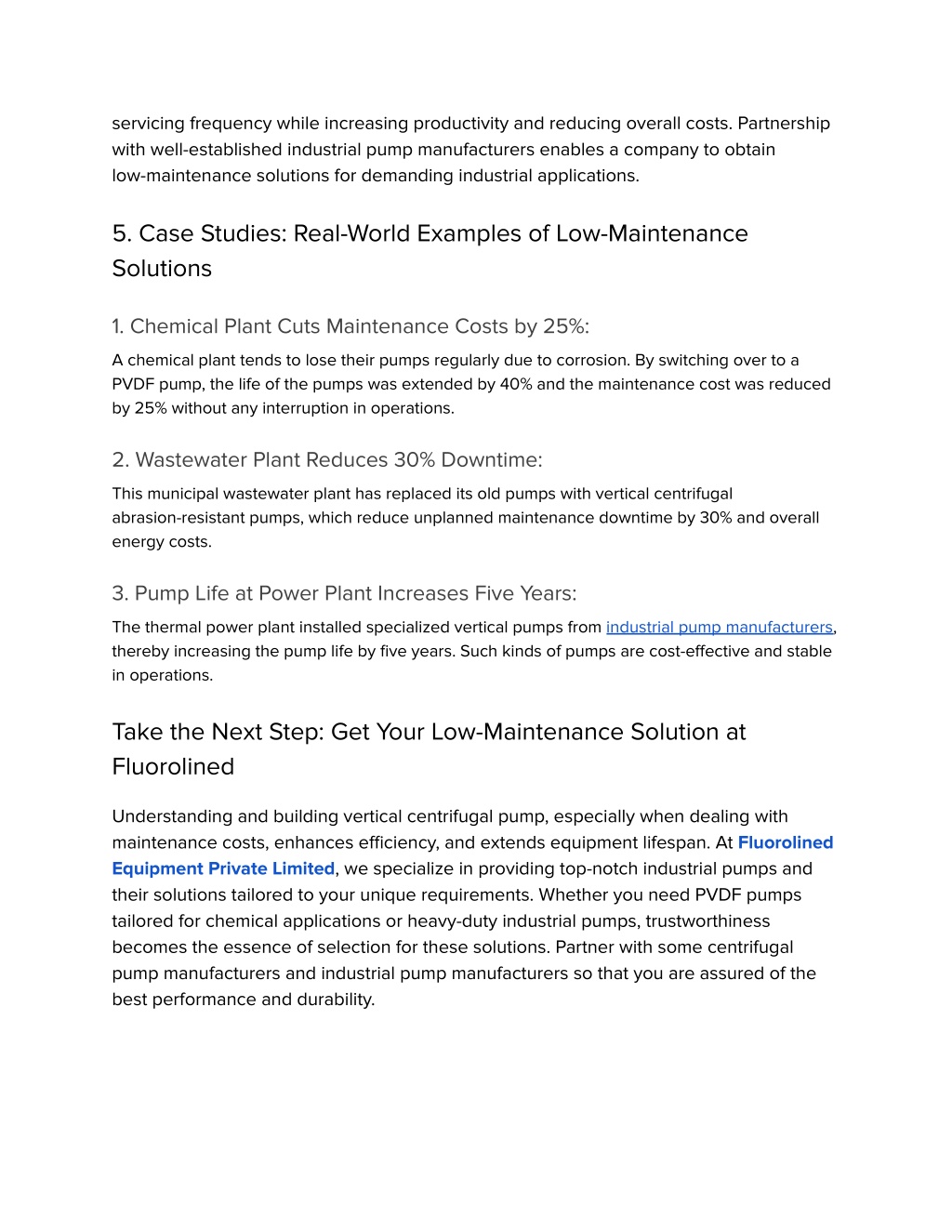 servicing frequency while increasing productivity and reducing overall costs. Partnership with well-established industrial pump manufacturers enables a company to obtain low-maintenance solutions for demanding industrial applications.

5. Case Studies: Real-World Examples of Low-Maintenance Solutions

1. Chemical Plant Cuts Maintenance Costs by 25%:

A chemical plant tends to lose their pumps regularly due to corrosion. By switching over to a PVDF pump, the life of the pumps was extended by 40% and the maintenance cost was reduced by 25% without any interruption in operations.

2. Wastewater Plant Reduces 30% Downtime:

This municipal wastewater plant has replaced its old pumps with vertical centrifugal abrasion-resistant pumps, which reduce unplanned maintenance downtime by 30% and overall energy costs.

3. Pump Life at Power Plant Increases Five Years:

The thermal power plant installed specialized vertical pumps from industrial pump manufacturers, thereby increasing the pump life by five years. Such kinds of pumps are cost-effective and stable in operations.

Take the Next Step: Get Your Low-Maintenance Solution at Fluorolined

Understanding and building vertical centrifugal pump, especially when dealing with maintenance costs, enhances efficiency, and extends equipment lifespan. At Fluorolined Equipment Private Limited, we specialize in providing top-notch industrial pumps and their solutions tailored to your unique requirements. Whether you need PVDF pumps tailored for chemical applications or heavy-duty industrial pumps, trustworthiness becomes the essence of selection for these solutions. Partner with some centrifugal pump manufacturers and industrial pump manufacturers so that you are assured of the best performance and durability.